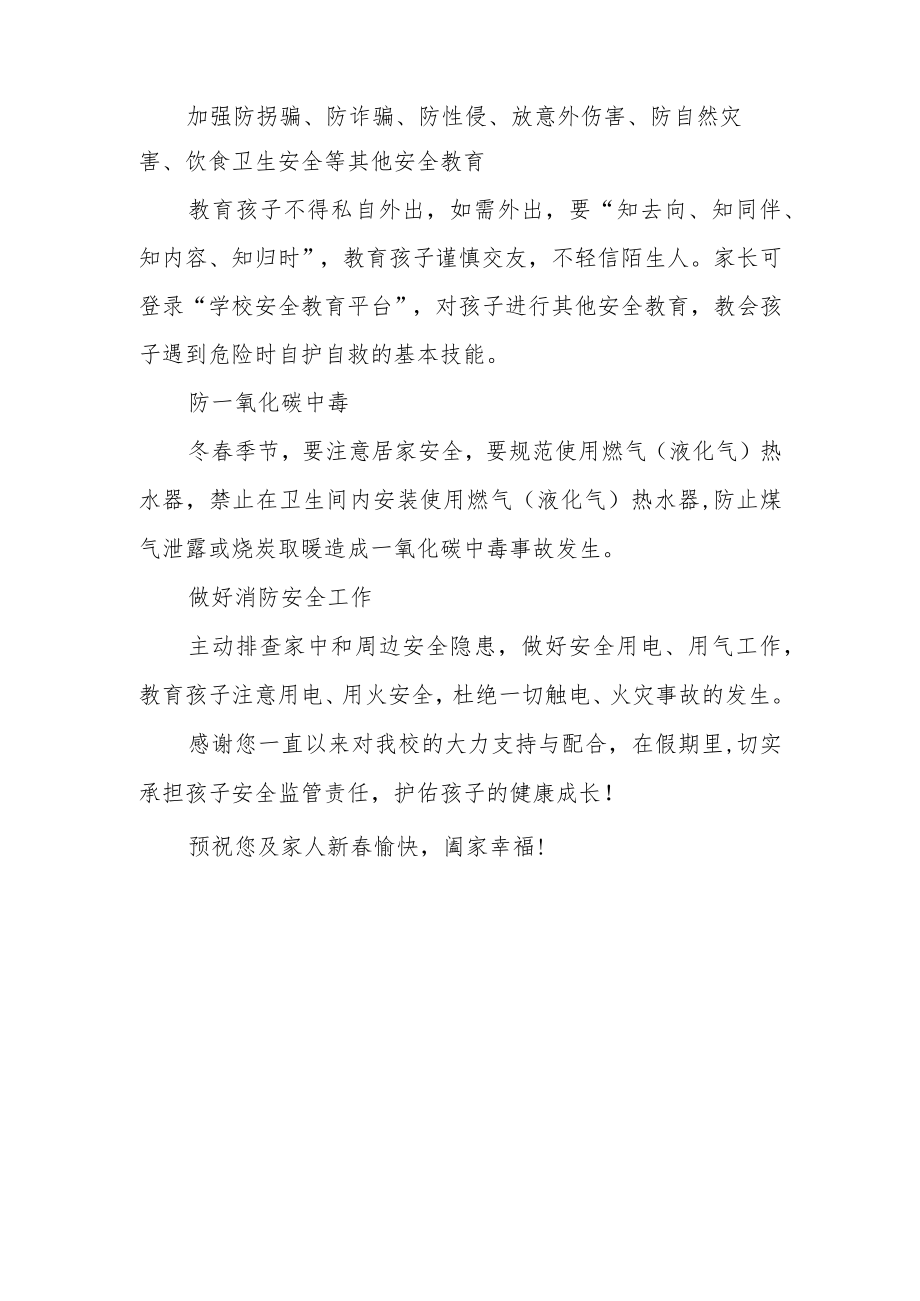 加强防拐骗、防诈骗、防性侵、放意外伤害、防自然灾害、饮食卫生安全等其他安全教育

教育孩子不得私自外出，如需外出，要“知去向、知同伴、知内容、知归时”，教育孩子谨慎交友，不轻信陌生人。家长可登录“学校安全教育平台”，对孩子进行其他安全教育，教会孩子遇到危险时自护自救的基本技能。

防一氧化碳中毒

冬春季节，要注意居家安全，要规范使用燃气（液化气）热水器，禁止在卫生间内安装使用燃气（液化气）热水器,防止煤气泄露或烧炭取暖造成一氧化碳中毒事故发生。

做好消防安全工作

主动排查家中和周边安全隐患，做好安全用电、用气工作，教育孩子注意用电、用火安全，杜绝一切触电、火灾事故的发生。

感谢您一直以来对我校的大力支持与配合，在假期里,切实承担孩子安全监管责任，护佑孩子的健康成长！

预祝您及家人新春愉快，阖家幸福！